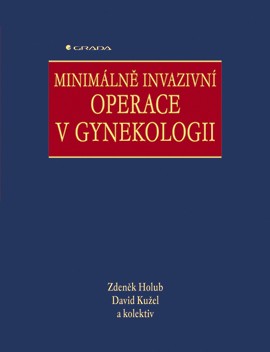 GRADA

MINIMÁLNĚ INVAZIVNÍ OPERACE V GYNEKOLOGII

Zdeněk Holub
David Kužel
a kolektiv